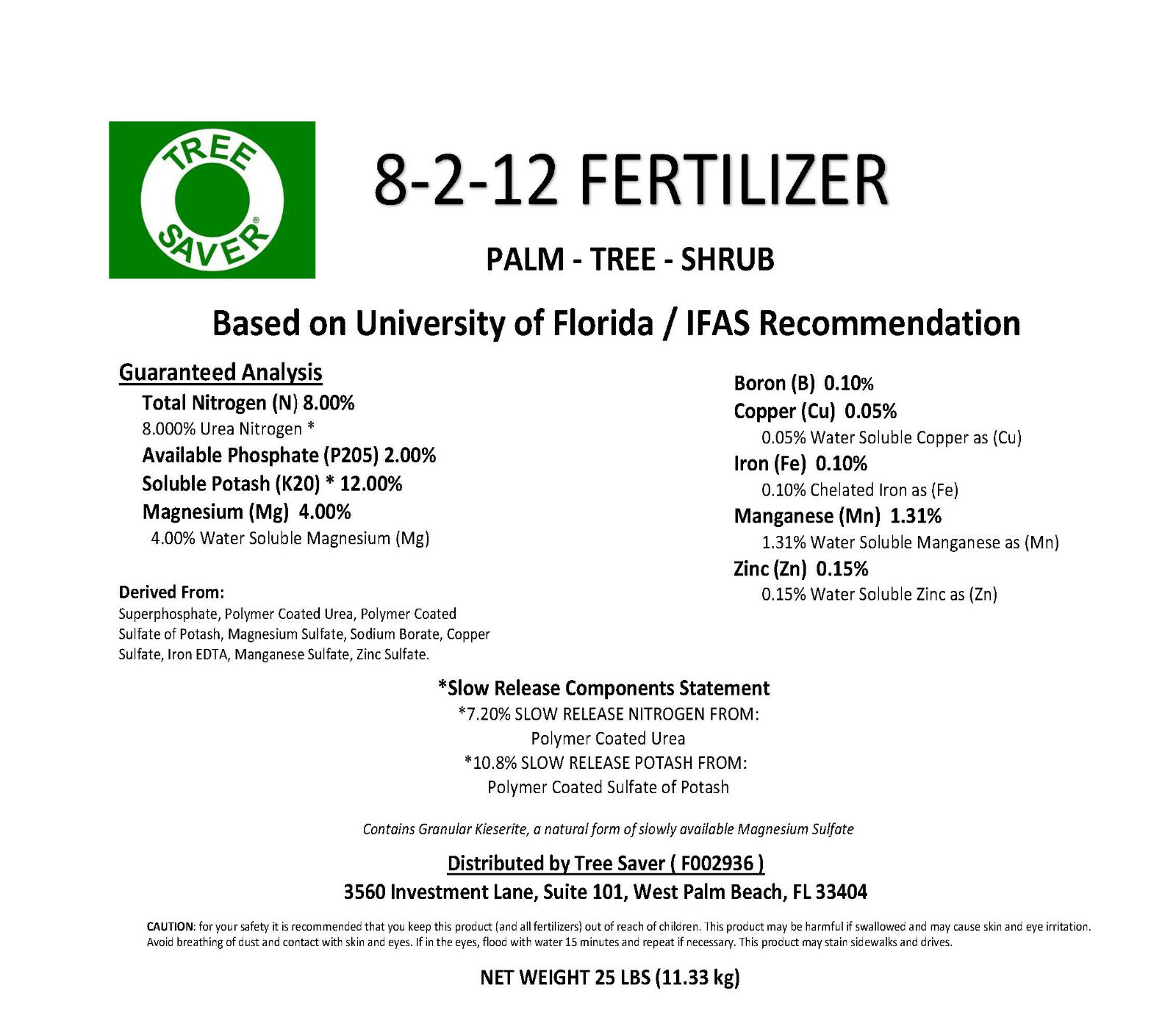 TREE SAVER®

8-2-12 FERTILIZER

PALM - TREE - SHRUB

Based on University of Florida / IFAS Recommendation

Guaranteed Analysis
Total Nitrogen (N) 8.00%
8.000% Urea Nitrogen *
Available Phosphate (P205) 2.00%
Soluble Potash (K20) * 12.00%
Magnesium (Mg) 4.00%
4.00% Water Soluble Magnesium (Mg)

Derived From:
Superphosphate, Polymer Coated Urea, Polymer Coated Sulfate of Potash, Magnesium Sulfate, Sodium Borate, Copper Sulfate, Iron EDTA, Manganese Sulfate, Zinc Sulfate.

Boron (B) 0.10%
Copper (Cu) 0.05%
0.05% Water Soluble Copper as (Cu)
Iron (Fe) 0.10%
0.10% Chelated Iron as (Fe)
Manganese (Mn) 1.31%
1.31% Water Soluble Manganese as (Mn)
Zinc (Zn) 0.15%
0.15% Water Soluble Zinc as (Zn)

*Slow Release Components Statement
*7.20% SLOW RELEASE NITROGEN FROM:
Polymer Coated Urea
*10.8% SLOW RELEASE POTASH FROM:
Polymer Coated Sulfate of Potash

Contains Granular Kieserite, a natural form of slowly available Magnesium Sulfate

Distributed by Tree Saver ( F002936 )
3560 Investment Lane, Suite 101, West Palm Beach, FL 33404

CAUTION: for your safety it is recommended that you keep this product (and all fertilizers) out of reach of children. This product may be harmful if swallowed and may cause skin and eye irritation. Avoid breathing of dust and contact with skin and eyes. If in the eyes, flood with water 15 minutes and repeat if necessary. This product may stain sidewalks and drives.

NET WEIGHT 25 LBS (11.33 kg)